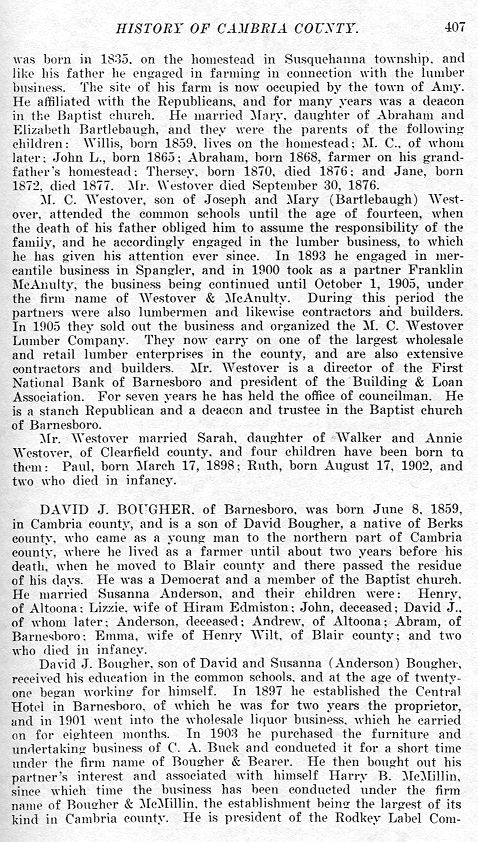 HISTORY OF CAMBRIA COUNTY. 407

was born in 1835, on the homestead in Susquehanna township, and like his father he engaged in farming in connection with the lumber business. The site of his farm is now occupied by the town of Amy. He affiliated with the Republicans, and for many years was a deacon in the Baptist church. He married Mary, daughter of Abraham and Elizabeth Bartlebaugh, and they were the parents of the following children: Willis, born 1859, lives on the homestead; M. C., of whom later; John L., born 1865; Abraham, born 1868, farmer on his grandfather's homestead; Thersey, born 1870, died 1876; and Jane, born 1872, died 1877. Mr. Westover died September 30, 1876.

M. C. Westover, son of Joseph and Mary (Bartlebaugh) Westover, attended the common schools until the age of fourteen, when the death of his father obliged him to assume the responsibility of the family, and he accordingly engaged in the lumber business, to which he has given his attention ever since. In 1893 he engaged in mercantile business in Spangler, and in 1900 took as a partner Franklin McAnulty, the business being continued until October 1, 1905, under the firm name of Westover & McAnulty. During this period the partners were also lumbermen and likewise contractors and builders. In 1905 they sold out the business and organized the M. C. Westover Lumber Company. They now carry on one of the largest wholesale and retail lumber enterprises in the county, and are also extensive contractors and builders. Mr. Westover is a director of the First National Bank of Barnesboro and president of the Building & Loan Association. For seven years he has held the office of councilman. He is a stanch Republican and a deacon and trustee in the Baptist church of Barnesboro.

Mr. Westover married Sarah, daughter of Walker and Annie Westover, of Clearfield county, and four children have been born to them: Paul, born March 17, 1898; Ruth, born August 17, 1902, and two who died in infancy.

DAVID J. BOUGHER, of Barnesboro, was born June 8, 1859, in Cambria county, and is a son of David Bougher, a native of Berks county, who came as a young man to the northern part of Cambria county, where he lived as a farmer until about two years before his death, when he moved to Blair county and there passed the residue of his days. He was a Democrat and a member of the Baptist church. He married Susanna Anderson, and their children were: Henry, of Altoona; Lizzie, wife of Hiram Edmiston; John, deceased; David J., of whom later; Anderson, deceased; Andrew, of Altoona; Abram, of Barnesboro; Emma, wife of Henry Wilt, of Blair county; and two who died in infancy.

David J. Bougher, son of David and Susanna (Anderson) Bougher, received his education in the common schools, and at the age of twenty-one began working for himself. In 1897 he established the Central Hotel in Barnesboro, of which he was for two years the proprietor, and in 1901 went into the wholesale liquor business, which he carried on for eighteen months. In 1903 he purchased the furniture and undertaking business of C. A. Buck and conducted it for a short time under the firm name of Bougher & Bearer. He then bought out his partner's interest and associated with himself Harry B. McMillin, since which time the business has been conducted under the firm name of Bougher & McMillin, the establishment being the largest of its kind in Cambria county. He is president of the Rodkey Label Com-